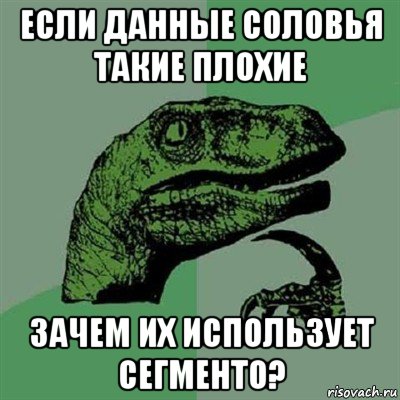 ЕСЛИ ДАННЫЕ СОЛОВЬЯ ТАКИЕ ПЛОХИЕ

ЗАЧЕМ ИХ ИСПОЛЬЗУЕТ СЕГМЕНТО?

risovach.ru